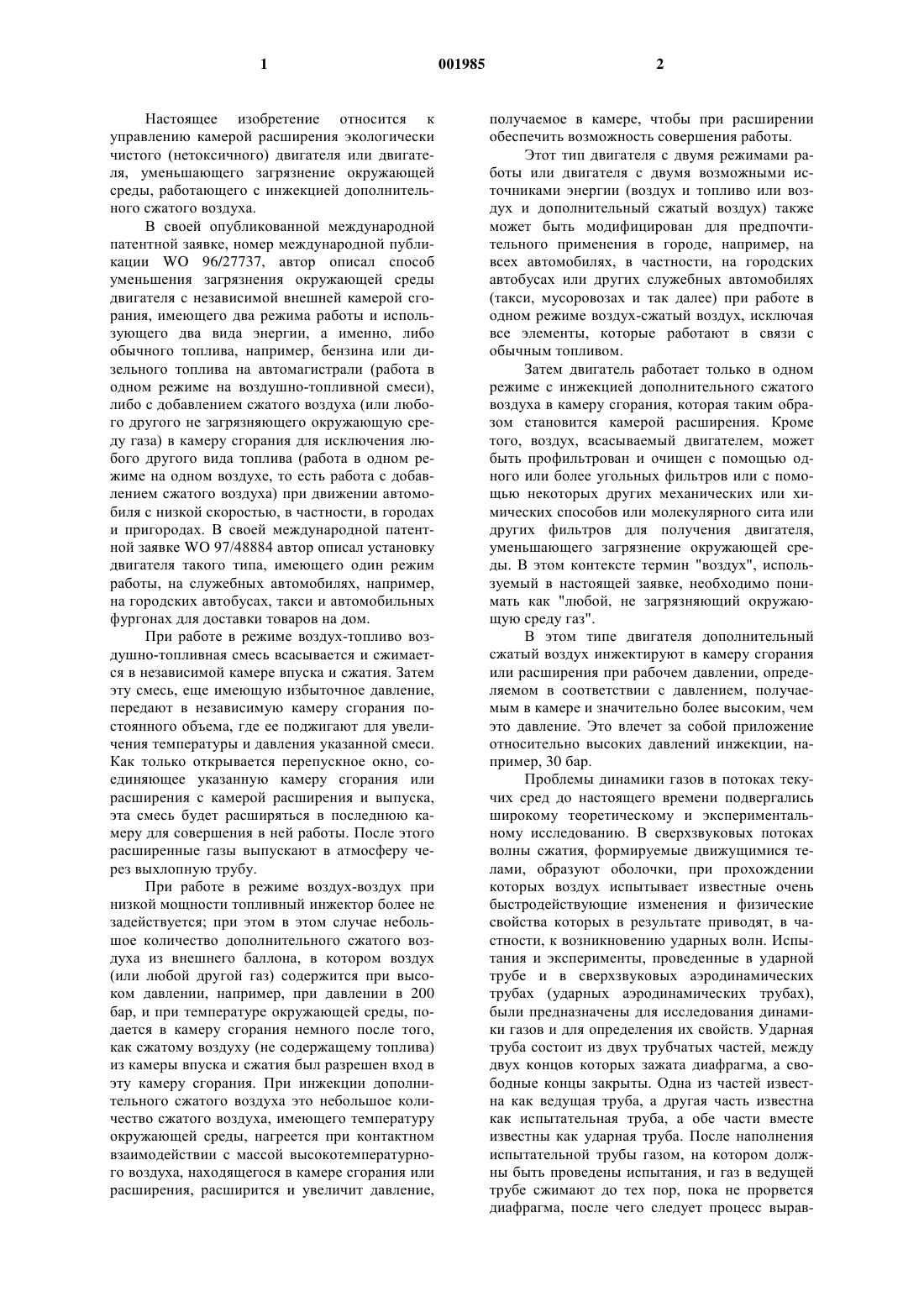 1

001985

2

Настоящее изобретение относится к управлению камерой расширения экологически чистого (нетоксичного) двигателя или двигателя, уменьшающего загрязнение окружающей среды, работающего с инжекцией дополнительного сжатого воздуха.

В своей опубликованной международной патентной заявке, номер международной публикации WO 96/27737, автор описал способ уменьшения загрязнения окружающей среды двигателя с независимой внешней камерой сгорания, имеющего два режима работы и использующего два вида энергии, а именно, либо обычного топлива, например, бензина или дизельного топлива на автомагистрали (работа в одном режиме на воздушно-топливной смеси), либо с добавлением сжатого воздуха (или любого другого не загрязняющего окружающую среду газа) в камеру сгорания для исключения любого другого вида топлива (работа в одном режиме на одном воздухе, то есть работа с добавлением сжатого воздуха) при движении автомобиля с низкой скоростью, в частности, в городах и пригородах. В своей международной патентной заявке WO 97/48884 автор описал установку двигателя такого типа, имеющего один режим работы, на служебных автомобилях, например, на городских автобусах, такси и автомобильных фургонах для доставки товаров на дом.

При работе в режиме воздух-топливо воздушно-топливная смесь всасывается и сжимается в независимой камере впуска и сжатия. Затем эту смесь, еще имеющую избыточное давление, передают в независимую камеру сгорания постоянного объема, где ее поджигают для увеличения температуры и давления указанной смеси. Как только открывается перепускное окно, соединяющее указанную камеру сгорания или расширения с камерой расширения и выпуска, эта смесь будет расширяться в последнюю камеру для совершения в ней работы. После этого расширенные газы выпускают в атмосферу через выхлопную трубу.

При работе в режиме воздух-воздух при низкой мощности топливный инжектор более не задействуется; при этом в этом случае небольшое количество дополнительного сжатого воздуха из внешнего баллона, в котором воздух (или любой другой газ) содержится при высоком давлении, например, при давлении в 200 бар, и при температуре окружающей среды, подается в камеру сгорания немного после того, как сжатому воздуху (не содержащему топлива) из камеры впуска и сжатия был разрешен вход в эту камеру сгорания. При инжекции дополнительного сжатого воздуха это небольшое количество сжатого воздуха, имеющего температуру окружающей среды, нагреется при контактном взаимодействии с массой высокотемпературного воздуха, находящегося в камере сгорания или расширения, расширится и увеличит давление, получаемое в камере, чтобы при расширении обеспечить возможность совершения работы.

Этот тип двигателя с двумя режимами работы или двигателя с двумя возможными источниками энергии (воздух и топливо или воздух и дополнительный сжатый воздух) также может быть модифицирован для предпочтительного применения в городе, например, на всех автомобилях, в частности, на городских автобусах или других служебных автомобилях (такси, мусоровозах и так далее) при работе в одном режиме воздух-сжатый воздух, исключая все элементы, которые работают в связи с обычным топливом.

Затем двигатель работает только в одном режиме с инжекцией дополнительного сжатого воздуха в камеру сгорания, которая таким образом становится камерой расширения. Кроме того, воздух, всасываемый двигателем, может быть профильтрован и очищен с помощью одного или более угольных фильтров или с помощью некоторых других механических или химических способов или молекулярного сита или других фильтров для получения двигателя, уменьшающего загрязнение окружающей среды. В этом контексте термин "воздух", используемый в настоящей заявке, необходимо понимать как "любой, не загрязняющий окружающую среду газ".

В этом типе двигателя дополнительный сжатый воздух инжектируют в камеру сгорания или расширения при рабочем давлении, определяемом в соответствии с давлением, получаемым в камере и значительно более высоким, чем это давление. Это влечет за собой приложение относительно высоких давлений инжекции, например, 30 бар.

Проблемы динамики газов в потоках текучих сред до настоящего времени подвергались широкому теоретическому и экспериментальному исследованию. В сверхзвуковых потоках волны сжатия, формируемые движущимися телами, образуют оболочки, при прохождении которых воздух испытывает известные очень быстродействующие изменения и физические свойства которых в результате приводят, в частности, к возникновению ударных волн. Испытания и эксперименты, проведенные в ударной трубе и в сверхзвуковых аэродинамических трубах (ударных аэродинамических трубах), были предназначены для исследования динамики газов и для определения их свойств. Ударная труба состоит из двух трубчатых частей, между двух концов которых зажата диафрагма, а свободные концы закрыты. Одна из частей известна как ведущая труба, а другая часть известна как испытательная труба, а обе части вместе известны как ударная труба. После наполнения испытательной трубы газом, на котором должны быть проведены испытания, и газ в ведущей трубе сжимают до тех пор, пока не прорвется диафрагма, после чего следует процесс вырав-